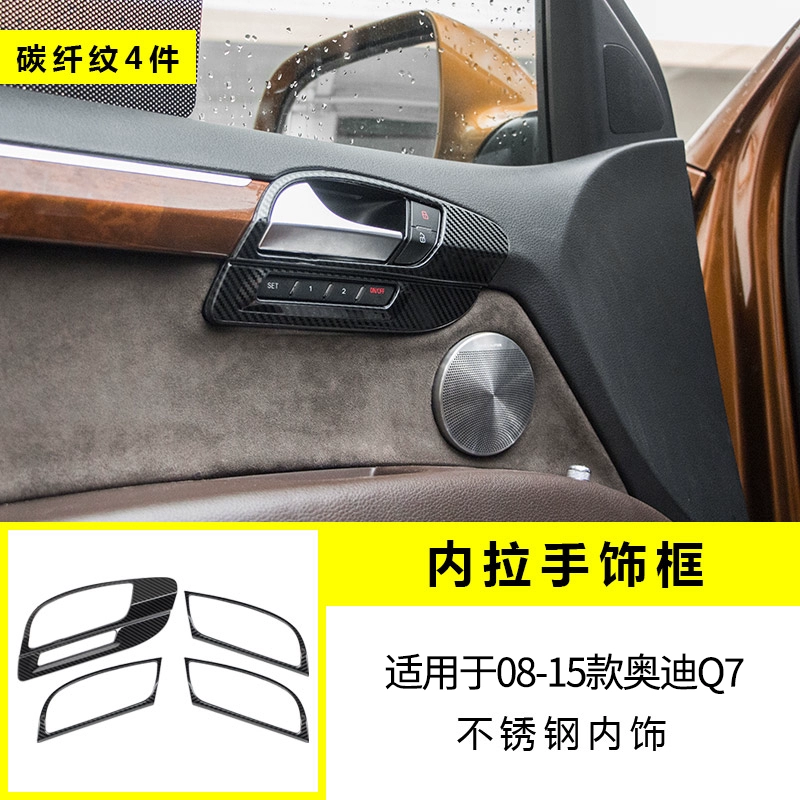 碳纤纹4件

SET 1 2 ON/OFF

内拉手饰框

适用于08-15款奥迪Q7
不锈钢内饰